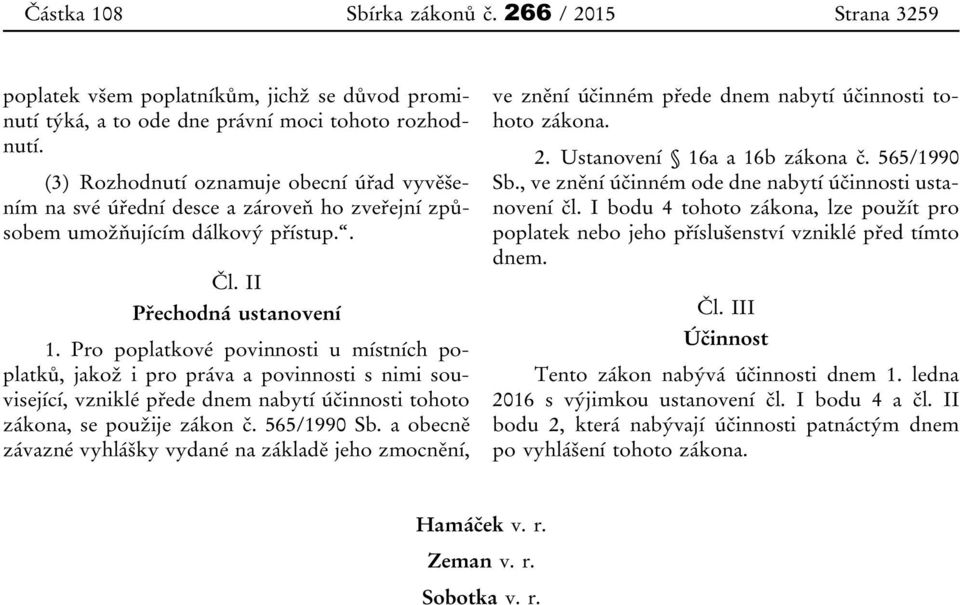 Částka 108 Sbírka zákonů č. 266 / 2015 Strana 3259

poplatek všem poplatníkům, jichž se důvod prominutí týká, a to ode dne právní moci tohoto rozhodnutí.

(3) Rozhodnutí oznamuje obecní úřad vyvěšením na své úřední desce a zároveň ho zveřejní způsobem umožňujícím dálkový přístup.“.

Čl. II
Přechodná ustanovení

1. Pro poplatkové povinnosti u místních poplatků, jakož i pro práva a povinnosti s nimi související, vzniklé přede dnem nabytí účinnosti tohoto zákona, se použije zákon č. 565/1990 Sb. a obecně závazné vyhlášky vydané na základě jeho zmocnění, ve znění účinném přede dnem nabytí účinnosti tohoto zákona.

2. Ustanovení § 16a a 16b zákona č. 565/1990 Sb., ve znění účinném ode dne nabytí účinnosti ustanovení čl. I bodu 4 tohoto zákona, lze použít pro poplatek nebo jeho příslušenství vzniklé před tímto dnem.

Čl. III
Účinnost

Tento zákon nabývá účinnosti dnem 1. ledna 2016 s výjimkou ustanovení čl. I bodu 4 a čl. II bodu 2, která nabývají účinnosti patnáctým dnem po vyhlášení tohoto zákona.

Hamáček v. r.
Zeman v. r.
Sobotka v. r.